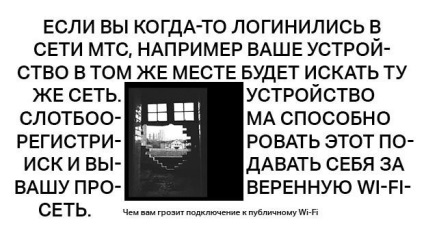 ЕСЛИ ВЫ КОГДА-ТО ЛОГИНИЛИСЬ В СЕТИ МТС, НАПРИМЕР ВАШЕ УСТРОЙСТВО В ТОМ ЖЕ МЕСТЕ БУДЕТ ИСКАТЬ ТУ ЖЕ СЕТЬ.

УСТРОЙСТВО СЛОТБООМА СПОСОБНО РЕГИСТРИРОВАТЬ ЭТОТ ПОИСК И ВЫДАВАТЬ СЕБЯ ЗА ВАШУ ПРОВЕРЕННУЮ WI-FI-СЕТЬ.

Чем вам грозит подключение к публичному Wi-Fi